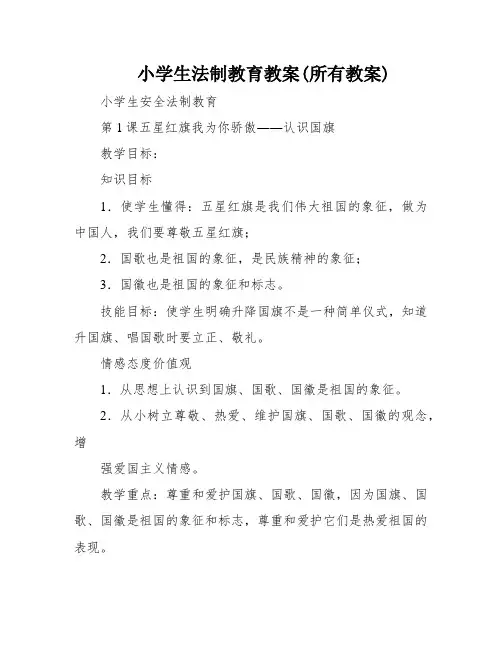 小学生法制教育教案(所有教案)

小学生安全法制教育

第1课五星红旗我为你骄傲——认识国旗

教学目标：

知识目标

1．使学生懂得：五星红旗是我们伟大祖国的象征，做为中国人，我们要尊敬五星红旗；

2．国歌也是祖国的象征，是民族精神的象征；

3．国徽也是祖国的象征和标志。

技能目标：使学生明确升降国旗不是一种简单仪式，知道升国旗、唱国歌时要立正、敬礼。

情感态度价值观

1．从思想上认识到国旗、国歌、国徽是祖国的象征。

2．从小树立尊敬、热爱、维护国旗、国歌、国徽的观念，增

强爱国主义情感。

教学重点：尊重和爱护国旗、国歌、国徽，因为国旗、国歌、国徽是祖国的象征和标志，尊重和爱护它们是热爱祖国的表现。